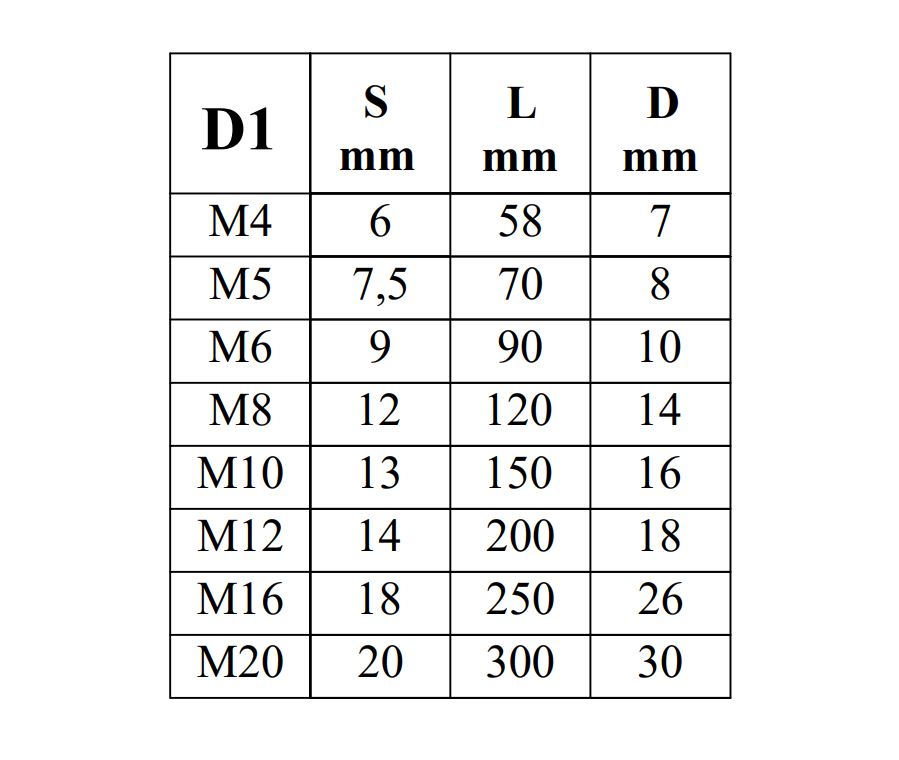 | D1 | S mm | L mm | D mm |
|---|---|---|---|
| M4 | 6 | 58 | 7 |
| M5 | 7,5 | 70 | 8 |
| M6 | 9 | 90 | 10 |
| M8 | 12 | 120 | 14 |
| M10 | 13 | 150 | 16 |
| M12 | 14 | 200 | 18 |
| M16 | 18 | 250 | 26 |
| M20 | 20 | 300 | 30 |